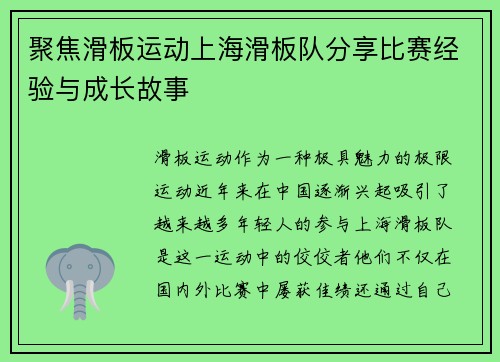 聚焦滑板运动上海滑板队分享比赛经验与成长故事

滑板运动作为一种极具魅力的极限运动近年来在中国逐渐兴起吸引了越来越多年轻人的参与上海滑板队是这一运动中的佼佼者他们不仅在国内外比赛中屡获佳绩还通过自己